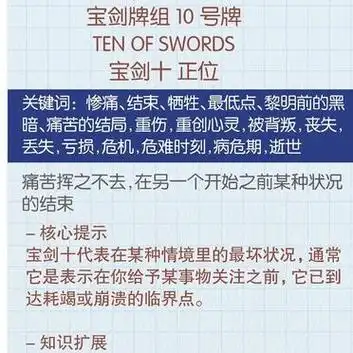 宝剑牌组 10 号牌
TEN OF SWORDS
宝剑十 正位

关键词：惨痛、结束、牺牲、最低点、黎明前的黑暗、痛苦的结局，重伤，重创心灵，被背叛，丧失，丢失，亏损，危机，危难时刻，病危期，逝世

痛苦挥之不去，在另一个开始之前某种状况的结束

– 核心提示
宝剑十代表在某种情境里的最坏状况，通常它是表示在你给予某事物关注之前，它已到达耗竭或崩溃的临界点。

– 知识扩展